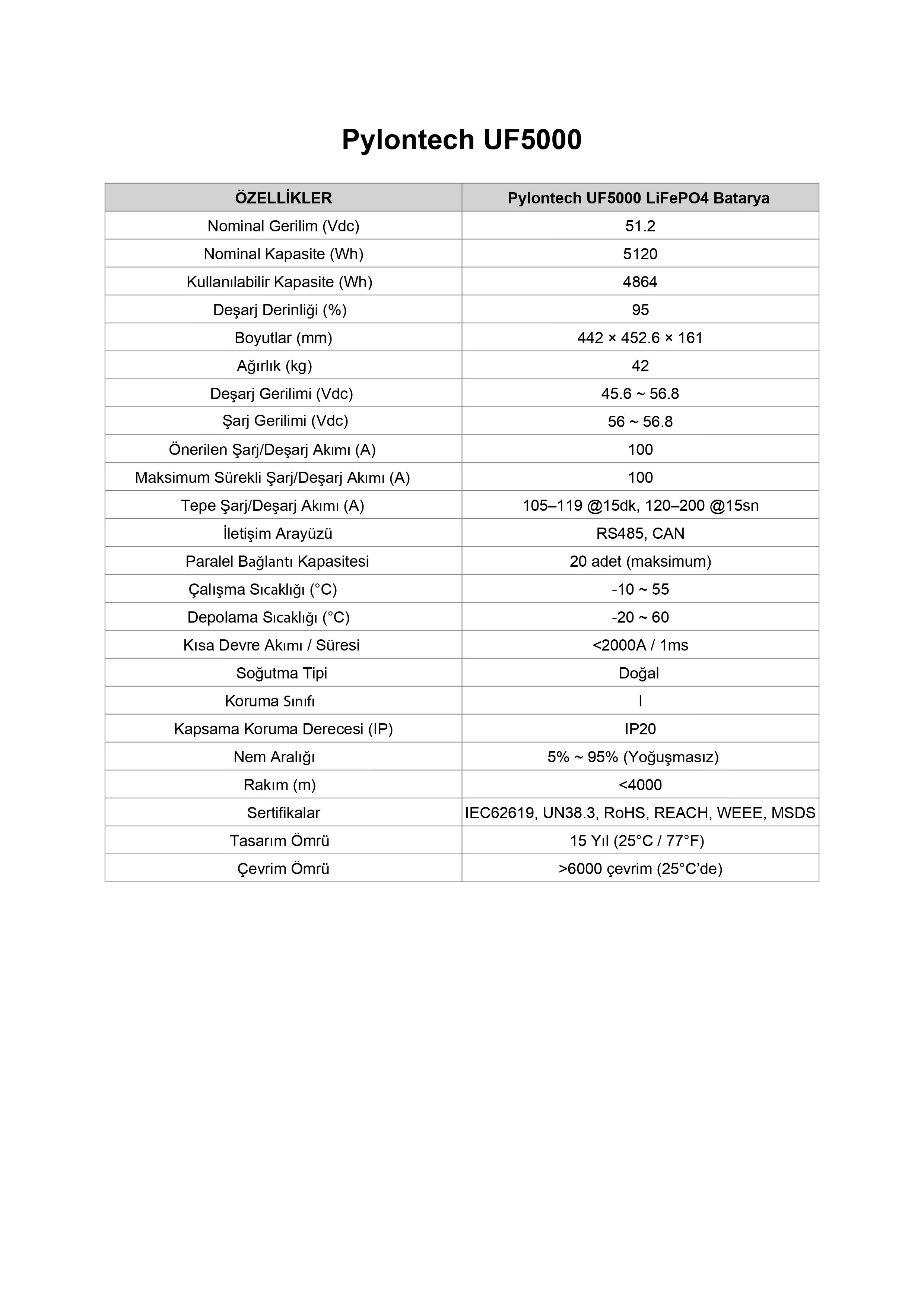 Pylontech UF5000

| ÖZELLİKLER | Pylontech UF5000 LiFePO4 Batarya |
|---|---|
| Nominal Gerilim (Vdc) | 51.2 |
| Nominal Kapasite (Wh) | 5120 |
| Kullanılabilir Kapasite (Wh) | 4864 |
| Deşarj Derinliği (%) | 95 |
| Boyutlar (mm) | 442 × 452.6 × 161 |
| Ağırlık (kg) | 42 |
| Deşarj Gerilimi (Vdc) | 45.6 ~ 56.8 |
| Şarj Gerilimi (Vdc) | 56 ~ 56.8 |
| Önerilen Şarj/Deşarj Akımı (A) | 100 |
| Maksimum Sürekli Şarj/Deşarj Akımı (A) | 100 |
| Tepe Şarj/Deşarj Akımı (A) | 105–119 @15dk, 120–200 @15sn |
| İletişim Arayüzü | RS485, CAN |
| Paralel Bağlantı Kapasitesi | 20 adet (maksimum) |
| Çalışma Sıcaklığı (°C) | -10 ~ 55 |
| Depolama Sıcaklığı (°C) | -20 ~ 60 |
| Kısa Devre Akımı / Süresi | <2000A / 1ms |
| Soğutma Tipi | Doğal |
| Koruma Sınıfı | I |
| Kapsama Koruma Derecesi (IP) | IP20 |
| Nem Aralığı | 5% ~ 95% (Yoğuşmasız) |
| Rakım (m) | <4000 |
| Sertifikalar | IEC62619, UN38.3, RoHS, REACH, WEEE, MSDS |
| Tasarım Ömrü | 15 Yıl (25°C / 77°F) |
| Çevrim Ömrü | >6000 çevrim (25°C'de) |